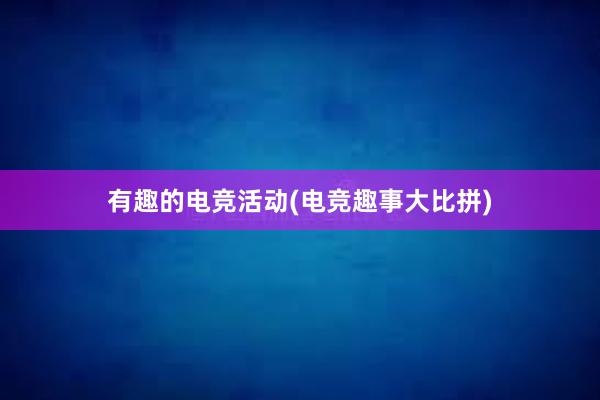 有趣的电竞活动(电竞趣事大比拼)